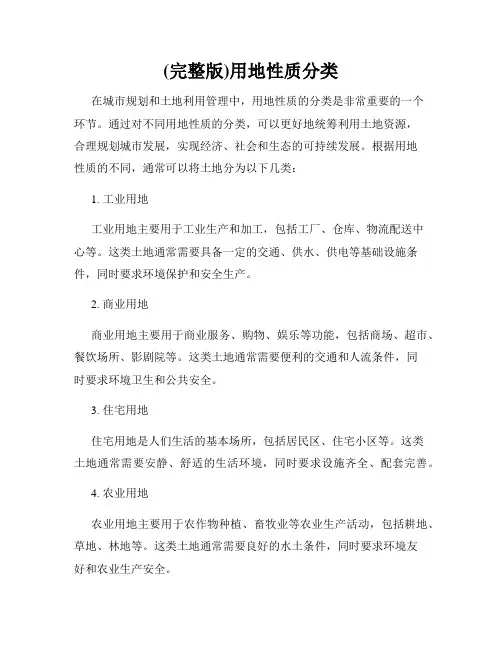 (完整版)用地性质分类

在城市规划和土地利用管理中，用地性质的分类是非常重要的一个环节。通过对不同用地性质的分类，可以更好地统筹利用土地资源，合理规划城市发展，实现经济、社会和生态的可持续发展。根据用地性质的不同，通常可以将土地分为以下几类：

1. 工业用地

工业用地主要用于工业生产和加工，包括工厂、仓库、物流配送中心等。这类土地通常需要具备一定的交通、供水、供电等基础设施条件，同时要求环境保护和安全生产。

2. 商业用地

商业用地主要用于商业服务、购物、娱乐等功能，包括商场、超市、餐饮场所、影剧院等。这类土地通常需要便利的交通和人流条件，同时要求环境卫生和公共安全。

3. 住宅用地

住宅用地是人们生活的基本场所，包括居民区、住宅小区等。这类土地通常需要安静、舒适的生活环境，同时要求设施齐全、配套完善。

4. 农业用地

农业用地主要用于农作物种植、畜牧业等农业生产活动，包括耕地、草地、林地等。这类土地通常需要良好的水土条件，同时要求环境友好和农业生产安全。